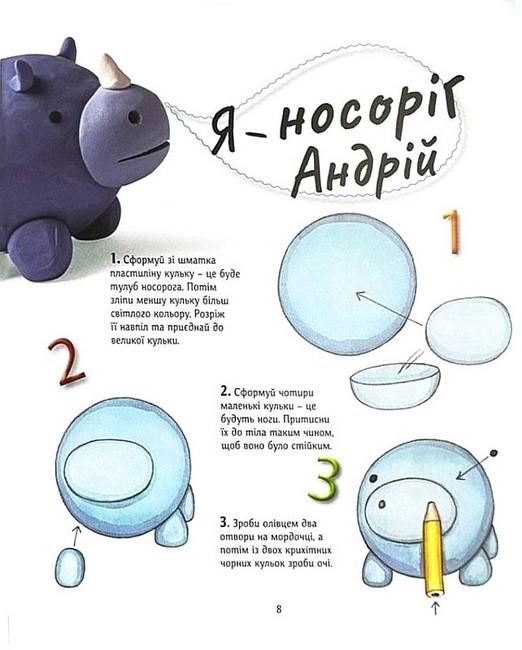 Я – носоріг Андрій

1

1. Сформуй зі шматка пластиліну кульку – це буде тулуб носорога. Потім зліпи меншу кульку більш світлого кольору. Розріж її навпіл та приєднай до великої кульки.

2

2. Сформуй чотири маленькі кульки – це будуть ноги. Притисни їх до тіла таким чином, щоб воно було стійким.

3

3. Зроби олівцем два отвори на мордочці, а потім із двох крихітних чорних кульок зроби очі.

8